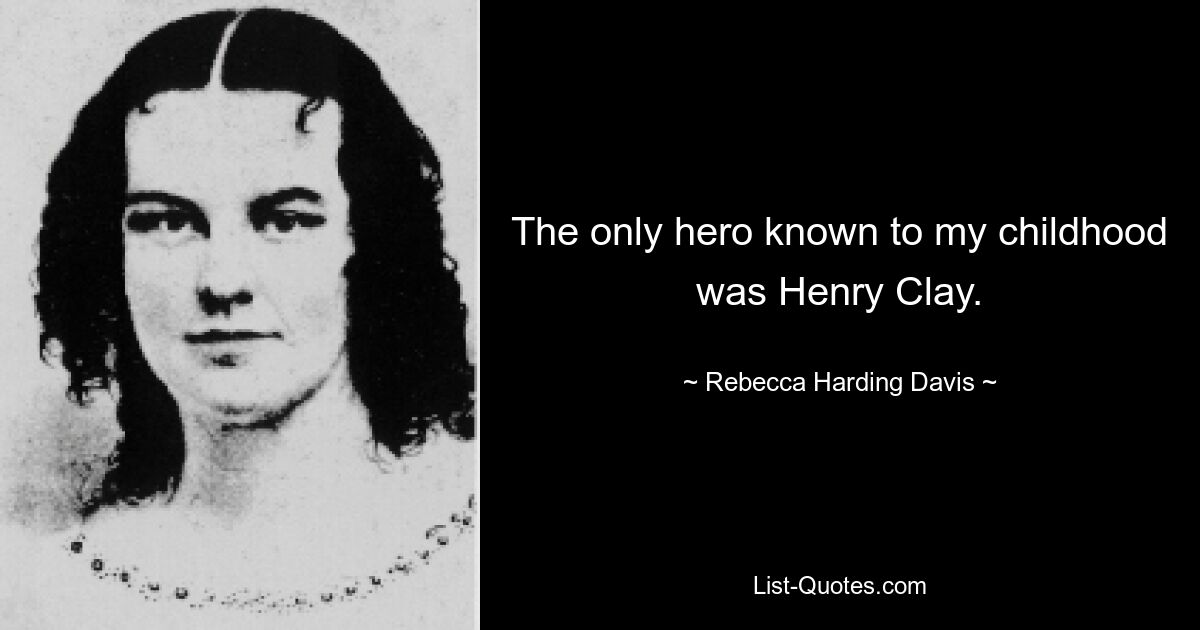 The only hero known to my childhood was Henry Clay.

~ Rebecca Harding Davis ~

List-Quotes.com